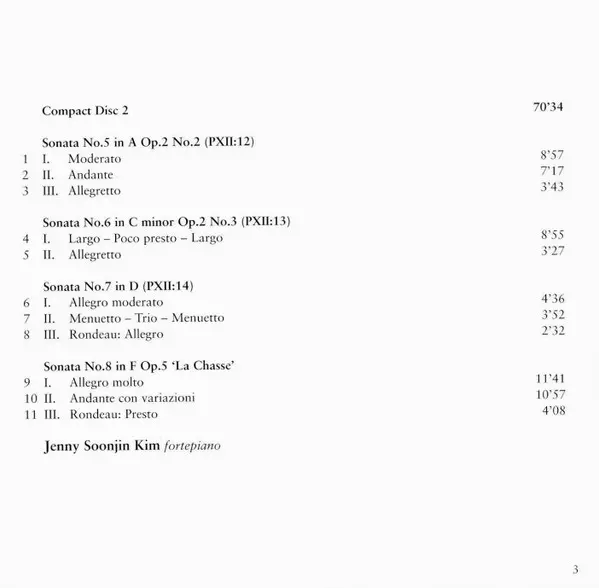 Compact Disc 2 70'34

Sonata No.5 in A Op.2 No.2 (PXII:12)
1 I. Moderato 8'57
2 II. Andante 7'17
3 III. Allegretto 3'43

Sonata No.6 in C minor Op.2 No.3 (PXII:13)
4 I. Largo – Poco presto – Largo 8'55
5 II. Allegretto 3'27

Sonata No.7 in D (PXII:14)
6 I. Allegro moderato 4'36
7 II. Menuetto – Trio – Menuetto 3'52
8 III. Rondeau: Allegro 2'32

Sonata No.8 in F Op.5 'La Chasse'
9 I. Allegro molto 11'41
10 II. Andante con variazioni 10'57
11 III. Rondeau: Presto 4'08

Jenny Soonjin Kim fortepiano

3